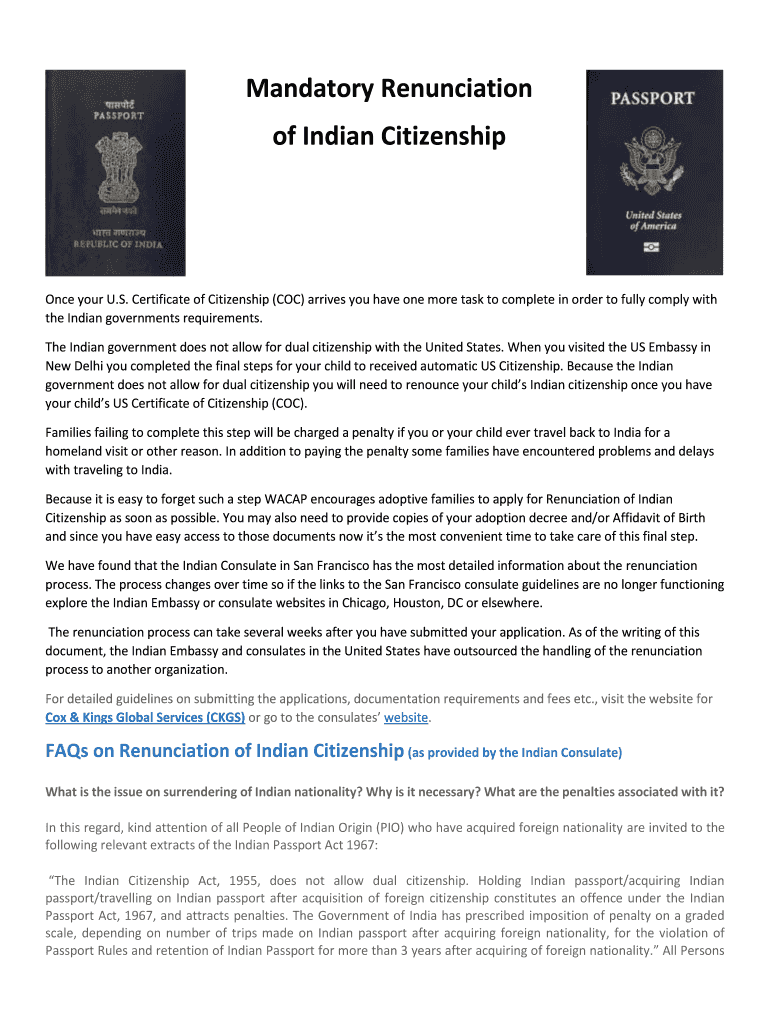 पासपोर्ट
PASSPORT
सत्यमेव जयते
भारत गणराज्य
REPUBLIC OF INDIA

Mandatory Renunciation

of Indian Citizenship

PASSPORT
United States of America

Once your U.S. Certificate of Citizenship (COC) arrives you have one more task to complete in order to fully comply with the Indian governments requirements.

The Indian government does not allow for dual citizenship with the United States. When you visited the US Embassy in New Delhi you completed the final steps for your child to received automatic US Citizenship. Because the Indian government does not allow for dual citizenship you will need to renounce your child's Indian citizenship once you have your child's US Certificate of Citizenship (COC).

Families failing to complete this step will be charged a penalty if you or your child ever travel back to India for a homeland visit or other reason. In addition to paying the penalty some families have encountered problems and delays with traveling to India.

Because it is easy to forget such a step WACAP encourages adoptive families to apply for Renunciation of Indian Citizenship as soon as possible. You may also need to provide copies of your adoption decree and/or Affidavit of Birth and since you have easy access to those documents now it's the most convenient time to take care of this final step.

We have found that the Indian Consulate in San Francisco has the most detailed information about the renunciation process. The process changes over time so if the links to the San Francisco consulate guidelines are no longer functioning explore the Indian Embassy or consulate websites in Chicago, Houston, DC or elsewhere.

The renunciation process can take several weeks after you have submitted your application. As of the writing of this document, the Indian Embassy and consulates in the United States have outsourced the handling of the renunciation process to another organization.

For detailed guidelines on submitting the applications, documentation requirements and fees etc., visit the website for Cox & Kings Global Services (CKGS) or go to the consulates' website.

FAQs on Renunciation of Indian Citizenship (as provided by the Indian Consulate)

What is the issue on surrendering of Indian nationality? Why is it necessary? What are the penalties associated with it?

In this regard, kind attention of all People of Indian Origin (PIO) who have acquired foreign nationality are invited to the following relevant extracts of the Indian Passport Act 1967:

"The Indian Citizenship Act, 1955, does not allow dual citizenship. Holding Indian passport/acquiring Indian passport/travelling on Indian passport after acquisition of foreign citizenship constitutes an offence under the Indian Passport Act, 1967, and attracts penalties. The Government of India has prescribed imposition of penalty on a graded scale, depending on number of trips made on Indian passport after acquiring foreign nationality, for the violation of Passport Rules and retention of Indian Passport for more than 3 years after acquiring of foreign nationality." All Persons